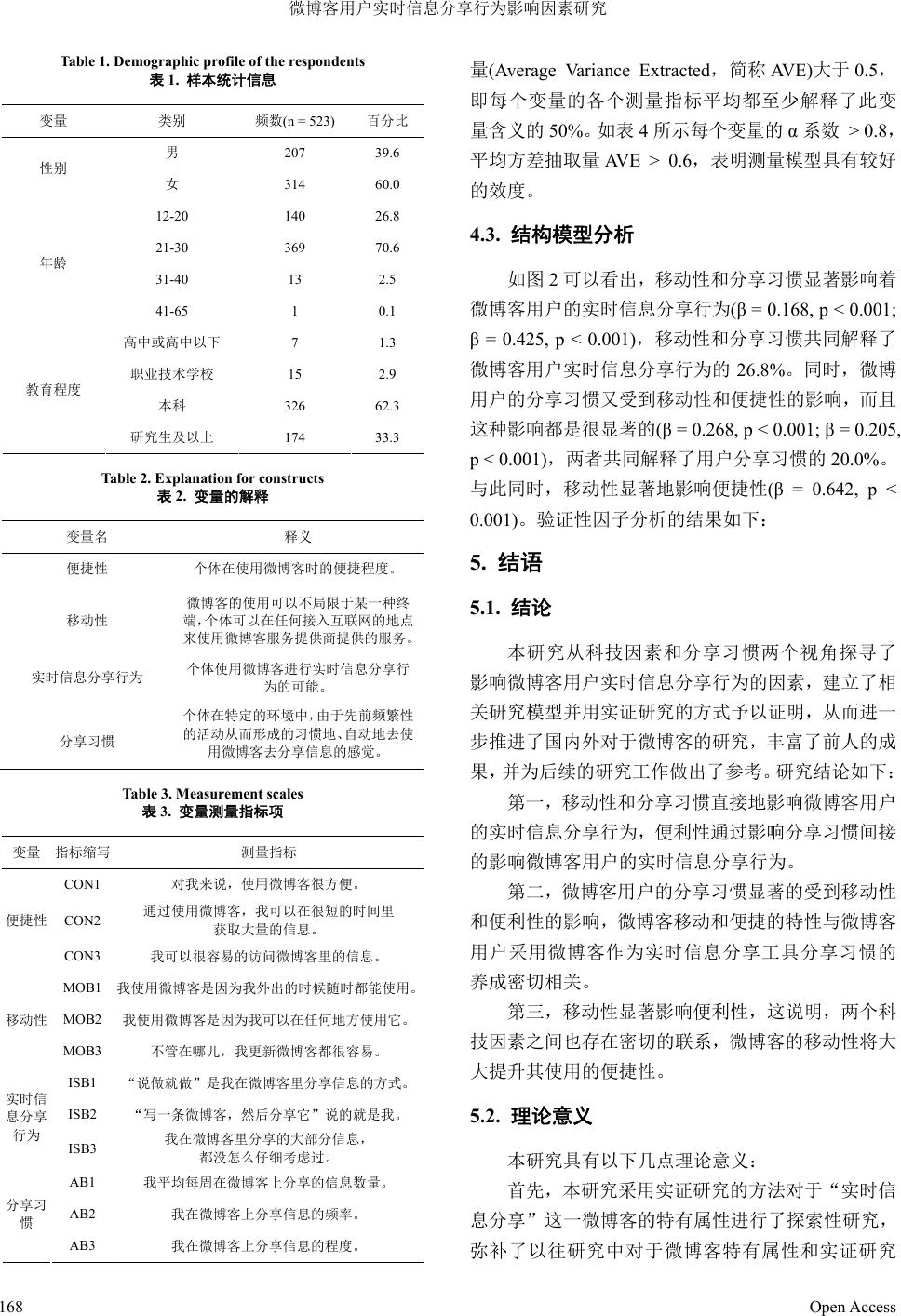 微博客用户实时信息分享行为影响因素研究

Table 1. Demographic profile of the respondents
表 1. 样本统计信息

| 变量 | 类别 | 频数(n = 523) | 百分比 |
|---|---|---|---|
| 性别 | 男 | 207 | 39.6 |
| | 女 | 314 | 60.0 |
| 年龄 | 12-20 | 140 | 26.8 |
| | 21-30 | 369 | 70.6 |
| | 31-40 | 13 | 2.5 |
| | 41-65 | 1 | 0.1 |
| 教育程度 | 高中或高中以下 | 7 | 1.3 |
| | 职业技术学校 | 15 | 2.9 |
| | 本科 | 326 | 62.3 |
| | 研究生及以上 | 174 | 33.3 |

Table 2. Explanation for constructs
表 2. 变量的解释

| 变量名 | 释义 |
|---|---|
| 便捷性 | 个体在使用微博客时的便捷程度。 |
| 移动性 | 微博客的使用可以不局限于某一种终端,个体可以在任何接入互联网的地点来使用微博客服务提供商提供的服务。 |
| 实时信息分享行为 | 个体使用微博客进行实时信息分享行为的可能。 |
| 分享习惯 | 个体在特定的环境中,由于先前频繁性的活动从而形成的习惯地、自动地去使用微博客去分享信息的感觉。 |

Table 3. Measurement scales
表 3. 变量测量指标项

| 变量 | 指标缩写 | 测量指标 |
|---|---|---|
| 便捷性 | CON1 | 对我来说，使用微博客很方便。 |
| | CON2 | 通过使用微博客，我可以在很短的时间里获取大量的信息。 |
| | CON3 | 我可以很容易的访问微博客里的信息。 |
| 移动性 | MOB1 | 我使用微博客是因为我外出的时候随时都能使用。 |
| | MOB2 | 我使用微博客是因为我可以在任何地方使用它。 |
| | MOB3 | 不管在哪儿，我更新微博客都很容易。 |
| 实时信息分享行为 | ISB1 | “说做就做”是我在微博客里分享信息的方式。 |
| | ISB2 | “写一条微博客，然后分享它”说的就是我。 |
| | ISB3 | 我在微博客里分享的大部分信息，都没怎么仔细考虑过。 |
| 分享习惯 | AB1 | 我平均每周在微博客上分享的信息数量。 |
| | AB2 | 我在微博客上分享信息的频率。 |
| | AB3 | 我在微博客上分享信息的程度。 |

量(Average Variance Extracted，简称 AVE)大于 0.5，即每个变量的各个测量指标平均都至少解释了此变量含义的 50%。如表 4 所示每个变量的 α 系数 > 0.8，平均方差抽取量 AVE > 0.6，表明测量模型具有较好的效度。

4.3. 结构模型分析

如图 2 可以看出，移动性和分享习惯显著影响着微博客用户的实时信息分享行为(β = 0.168, p < 0.001; β = 0.425, p < 0.001)，移动性和分享习惯共同解释了微博客用户实时信息分享行为的 26.8%。同时，微博用户的分享习惯又受到移动性和便捷性的影响，而且这种影响都是很显著的(β = 0.268, p < 0.001; β = 0.205, p < 0.001)，两者共同解释了用户分享习惯的 20.0%。与此同时，移动性显著地影响便捷性(β = 0.642, p < 0.001)。验证性因子分析的结果如下：

5. 结语

5.1. 结论

本研究从科技因素和分享习惯两个视角探寻了影响微博客用户实时信息分享行为的因素，建立了相关研究模型并用实证研究的方式予以证明，从而进一步推进了国内外对于微博客的研究，丰富了前人的成果，并为后续的研究工作做出了参考。研究结论如下：

第一，移动性和分享习惯直接地影响微博客用户的实时信息分享行为，便利性通过影响分享习惯间接的影响微博客用户的实时信息分享行为。

第二，微博客用户的分享习惯显著的受到移动性和便利性的影响，微博客移动和便捷的特性与微博客用户采用微博客作为实时信息分享工具分享习惯的养成密切相关。

第三，移动性显著影响便利性，这说明，两个科技因素之间也存在密切的联系，微博客的移动性将大大提升其使用的便捷性。

5.2. 理论意义

本研究具有以下几点理论意义：

首先，本研究采用实证研究的方法对于“实时信息分享”这一微博客的特有属性进行了探索性研究，弥补了以往研究中对于微博客特有属性和实证研究

168 Open Access